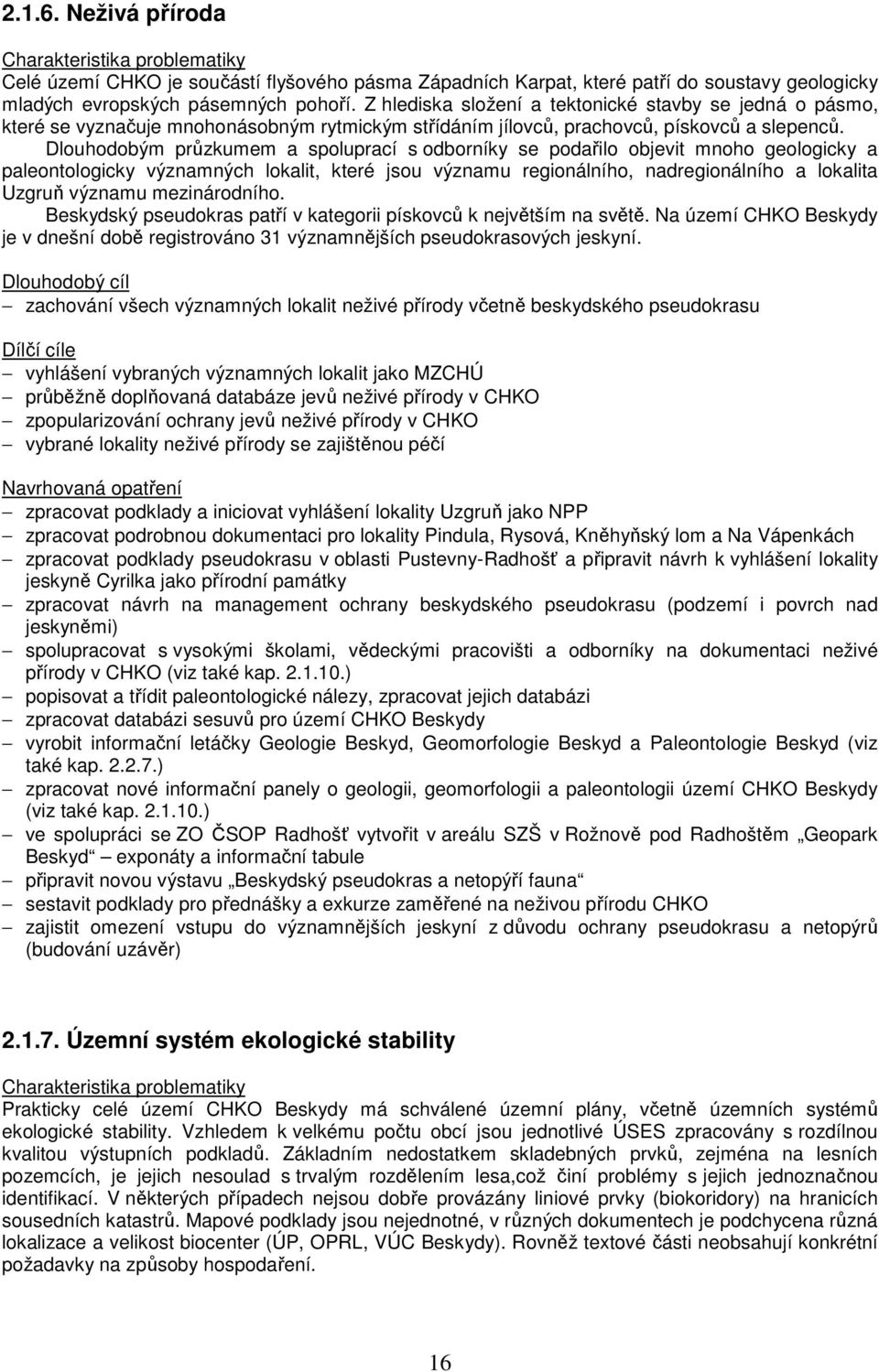 2.1.6. Neživá příroda

Charakteristika problematiky
Celé území CHKO je součástí flyšového pásma Západních Karpat, které patří do soustavy geologicky mladých evropských pásemných pohoří. Z hlediska složení a tektonické stavby se jedná o pásmo, které se vyznačuje mnohonásobným rytmickým střídáním jílovců, prachovců, pískovců a slepenců.
Dlouhodobým průzkumem a spoluprací s odborníky se podařilo objevit mnoho geologicky a paleontologicky významných lokalit, které jsou významu regionálního, nadregionálního a lokalita Uzgruň významu mezinárodního.
Beskydský pseudokras patří v kategorii pískovců k největším na světě. Na území CHKO Beskydy je v dnešní době registrováno 31 významnějších pseudokrasových jeskyní.

Dlouhodobý cíl
– zachování všech významných lokalit neživé přírody včetně beskydského pseudokrasu

Dílčí cíle
– vyhlášení vybraných významných lokalit jako MZCHÚ
– průběžně doplňovaná databáze jevů neživé přírody v CHKO
– zpopularizování ochrany jevů neživé přírody v CHKO
– vybrané lokality neživé přírody se zajištěnou péčí

Navrhovaná opatření
– zpracovat podklady a iniciovat vyhlášení lokality Uzgruň jako NPP
– zpracovat podrobnou dokumentaci pro lokality Pindula, Rysová, Kněhyňský lom a Na Vápenkách
– zpracovat podklady pseudokrasu v oblasti Pustevny-Radhošť a připravit návrh k vyhlášení lokality jeskyně Cyrilka jako přírodní památky
– zpracovat návrh na management ochrany beskydského pseudokrasu (podzemí i povrch nad jeskyněmi)
– spolupracovat s vysokými školami, vědeckými pracovišti a odborníky na dokumentaci neživé přírody v CHKO (viz také kap. 2.1.10.)
– popisovat a třídit paleontologické nálezy, zpracovat jejich databázi
– zpracovat databázi sesuvů pro území CHKO Beskydy
– vyrobit informační letáčky Geologie Beskyd, Geomorfologie Beskyd a Paleontologie Beskyd (viz také kap. 2.2.7.)
– zpracovat nové informační panely o geologii, geomorfologii a paleontologii území CHKO Beskydy (viz také kap. 2.1.10.)
– ve spolupráci se ZO ČSOP Radhošť vytvořit v areálu SZŠ v Rožnově pod Radhoštěm „Geopark Beskyd“ – exponáty a informační tabule
– připravit novou výstavu „Beskydský pseudokras a netopýří fauna“
– sestavit podklady pro přednášky a exkurze zaměřené na neživou přírodu CHKO
– zajistit omezení vstupu do významnějších jeskyní z důvodu ochrany pseudokrasu a netopýrů (budování uzávěr)

2.1.7. Územní systém ekologické stability

Charakteristika problematiky
Prakticky celé území CHKO Beskydy má schválené územní plány, včetně územních systémů ekologické stability. Vzhledem k velkému počtu obcí jsou jednotlivé ÚSES zpracovány s rozdílnou kvalitou výstupních podkladů. Základním nedostatkem skladebných prvků, zejména na lesních pozemcích, je jejich nesoulad s trvalým rozdělením lesa,což činí problémy s jejich jednoznačnou identifikací. V některých případech nejsou dobře provázány liniové prvky (biokoridory) na hranicích sousedních katastrů. Mapové podklady jsou nejednotné, v různých dokumentech je podchycena různá lokalizace a velikost biocenter (ÚP, OPRL, VÚC Beskydy). Rovněž textové části neobsahují konkrétní požadavky na způsoby hospodaření.

16